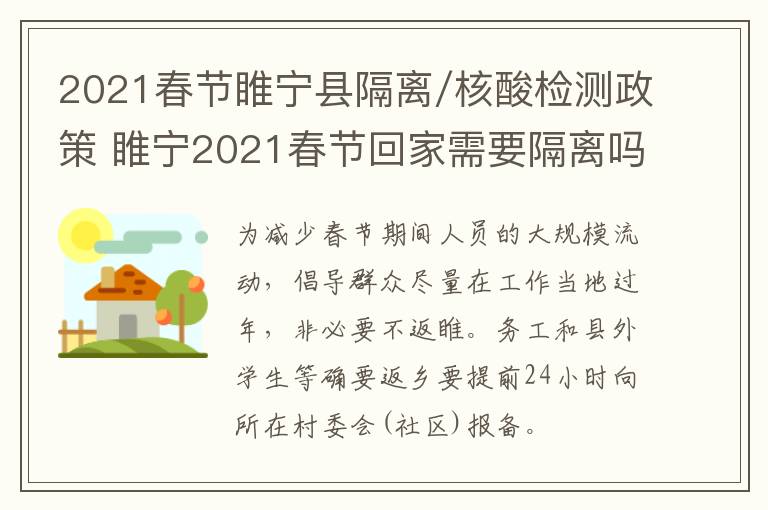 2021春节睢宁县隔离/核酸检测政策 睢宁2021春节回家需要隔离吗

为减少春节期间人员的大规模流动，倡导群众尽量在工作当地过年，非必要不返睢。务工和县外学生等确要返乡要提前24小时向所在村委会(社区)报备。